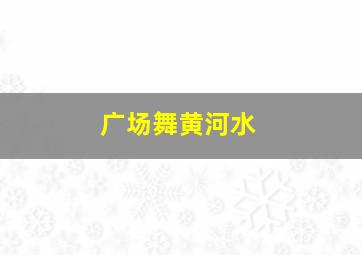 广场舞黄河水